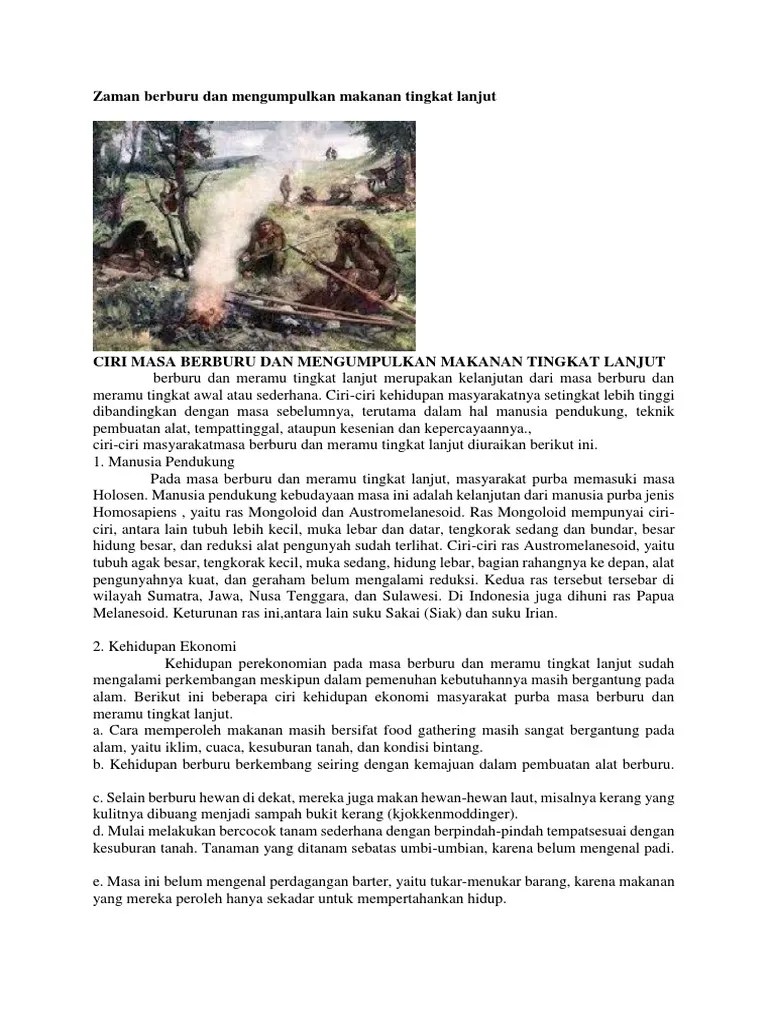 Zaman berburu dan mengumpulkan makanan tingkat lanjut

CIRI MASA BERBURU DAN MENGUMPULKAN MAKANAN TINGKAT LANJUT

berburu dan meramu tingkat lanjut merupakan kelanjutan dari masa berburu dan meramu tingkat awal atau sederhana. Ciri-ciri kehidupan masyarakatnya setingkat lebih tinggi dibandingkan dengan masa sebelumnya, terutama dalam hal manusia pendukung, teknik pembuatan alat, tempattinggal, ataupun kesenian dan kepercayaannya.,
ciri-ciri masyarakatmasa berburu dan meramu tingkat lanjut diuraikan berikut ini.
1. Manusia Pendukung

Pada masa berburu dan meramu tingkat lanjut, masyarakat purba memasuki masa Holosen. Manusia pendukung kebudayaan masa ini adalah kelanjutan dari manusia purba jenis Homosapiens , yaitu ras Mongoloid dan Austromelanesoid. Ras Mongoloid mempunyai ciri-ciri, antara lain tubuh lebih kecil, muka lebar dan datar, tengkorak sedang dan bundar, besar hidung besar, dan reduksi alat pengunyah sudah terlihat. Ciri-ciri ras Austromelanesoid, yaitu tubuh agak besar, tengkorak kecil, muka sedang, hidung lebar, bagian rahangnya ke depan, alat pengunyahnya kuat, dan geraham belum mengalami reduksi. Kedua ras tersebut tersebar di wilayah Sumatra, Jawa, Nusa Tenggara, dan Sulawesi. Di Indonesia juga dihuni ras Papua Melanesoid. Keturunan ras ini,antara lain suku Sakai (Siak) dan suku Irian.

2. Kehidupan Ekonomi

Kehidupan perekonomian pada masa berburu dan meramu tingkat lanjut sudah mengalami perkembangan meskipun dalam pemenuhan kebutuhannya masih bergantung pada alam. Berikut ini beberapa ciri kehidupan ekonomi masyarakat purba masa berburu dan meramu tingkat lanjut.
a. Cara memperoleh makanan masih bersifat food gathering masih sangat bergantung pada alam, yaitu iklim, cuaca, kesuburan tanah, dan kondisi bintang.
b. Kehidupan berburu berkembang seiring dengan kemajuan dalam pembuatan alat berburu.

c. Selain berburu hewan di dekat, mereka juga makan hewan-hewan laut, misalnya kerang yang kulitnya dibuang menjadi sampah bukit kerang (kjokkenmoddinger).
d. Mulai melakukan bercocok tanam sederhana dengan berpindah-pindah tempatsesuai dengan kesuburan tanah. Tanaman yang ditanam sebatas umbi-umbian, karena belum mengenal padi.

e. Masa ini belum mengenal perdagangan barter, yaitu tukar-menukar barang, karena makanan yang mereka peroleh hanya sekadar untuk mempertahankan hidup.